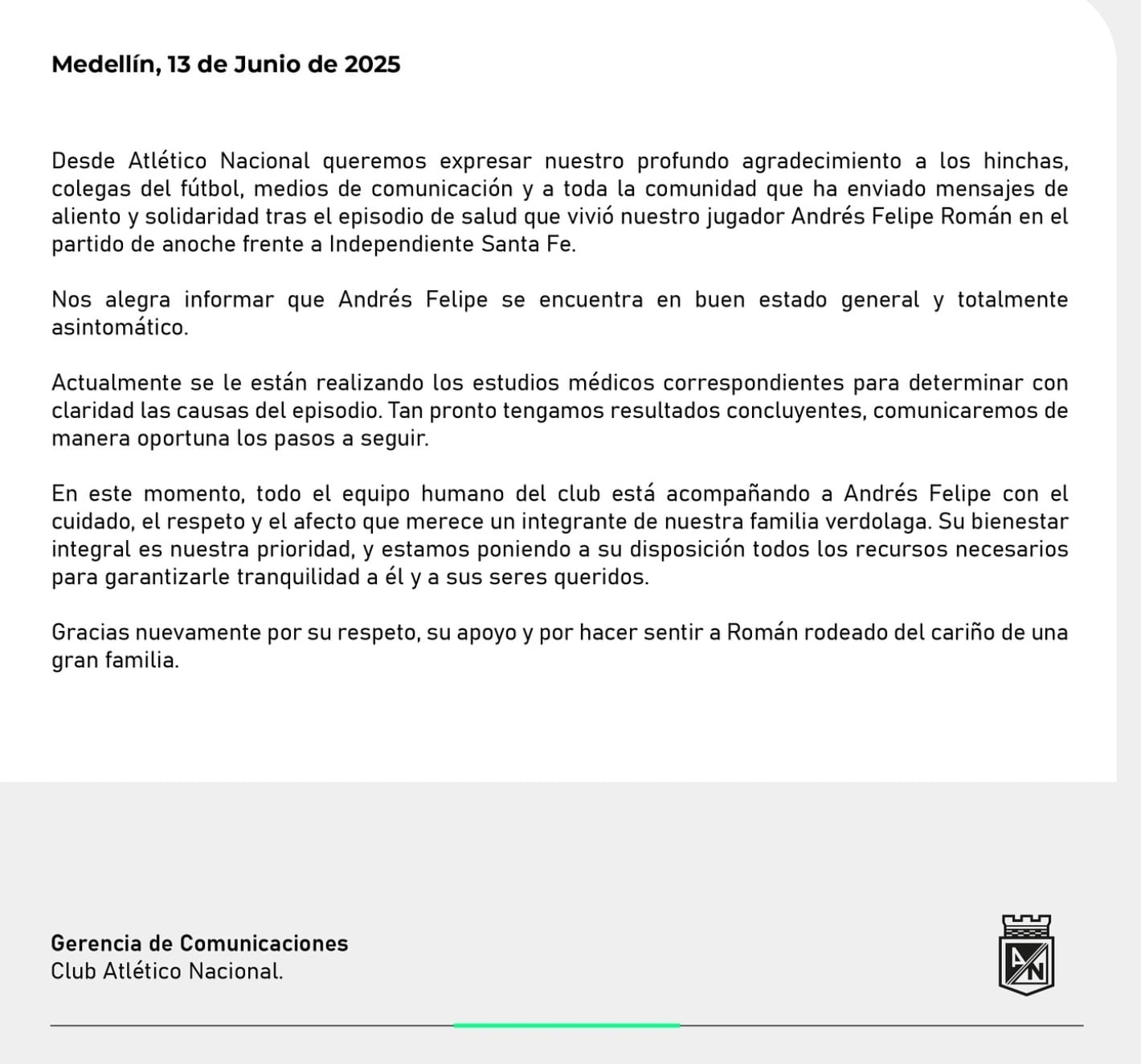 Medellín, 13 de Junio de 2025

Desde Atlético Nacional queremos expresar nuestro profundo agradecimiento a los hinchas, colegas del fútbol, medios de comunicación y a toda la comunidad que ha enviado mensajes de aliento y solidaridad tras el episodio de salud que vivió nuestro jugador Andrés Felipe Román en el partido de anoche frente a Independiente Santa Fe.

Nos alegra informar que Andrés Felipe se encuentra en buen estado general y totalmente asintomático.

Actualmente se le están realizando los estudios médicos correspondientes para determinar con claridad las causas del episodio. Tan pronto tengamos resultados concluyentes, comunicaremos de manera oportuna los pasos a seguir.

En este momento, todo el equipo humano del club está acompañando a Andrés Felipe con el cuidado, el respeto y el afecto que merece un integrante de nuestra familia verdolaga. Su bienestar integral es nuestra prioridad, y estamos poniendo a su disposición todos los recursos necesarios para garantizarle tranquilidad a él y a sus seres queridos.

Gracias nuevamente por su respeto, su apoyo y por hacer sentir a Román rodeado del cariño de una gran familia.

Gerencia de Comunicaciones
Club Atlético Nacional.

AN